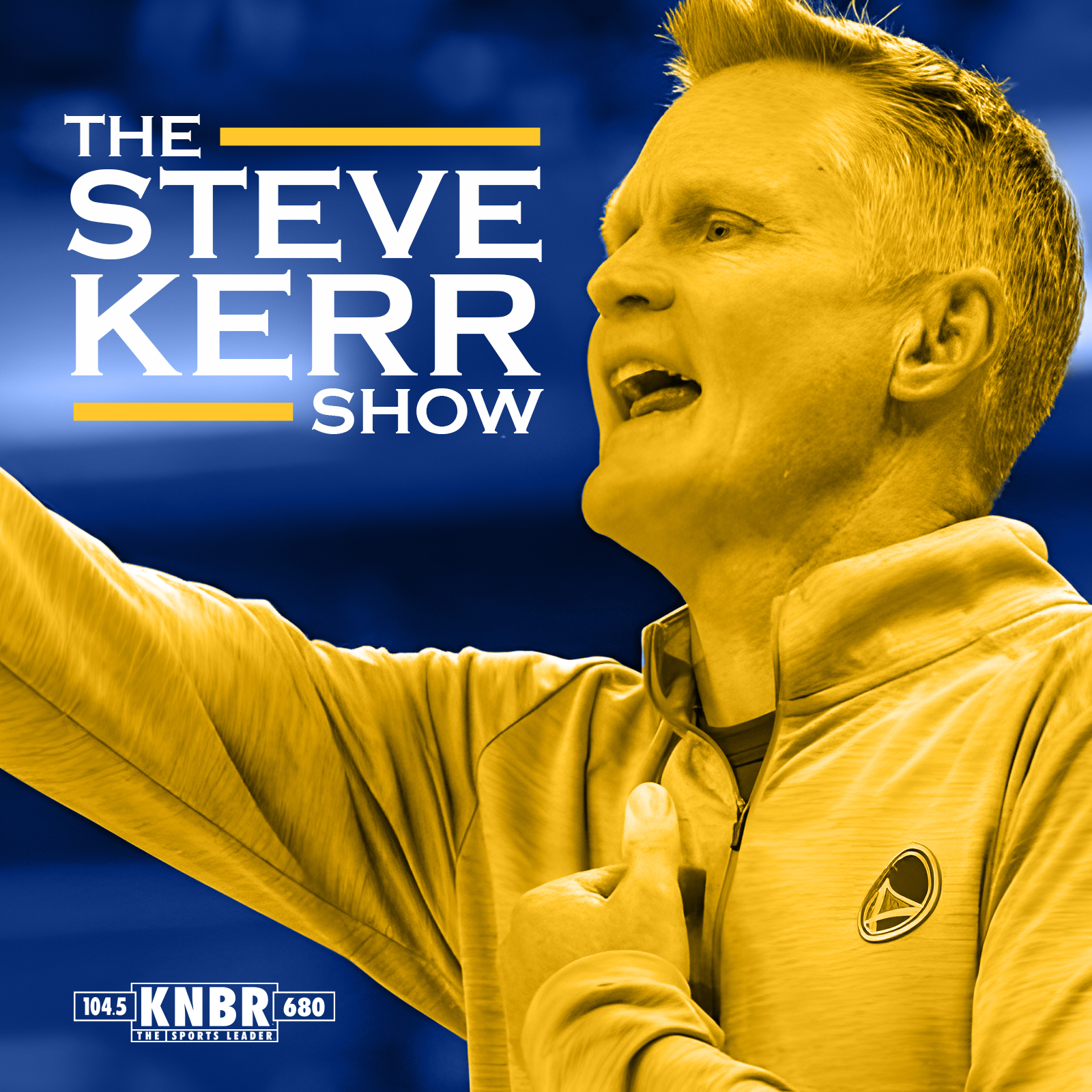 THE STEVE KERR SHOW

104.5 KNBR 680
THE SPORTS LEADER